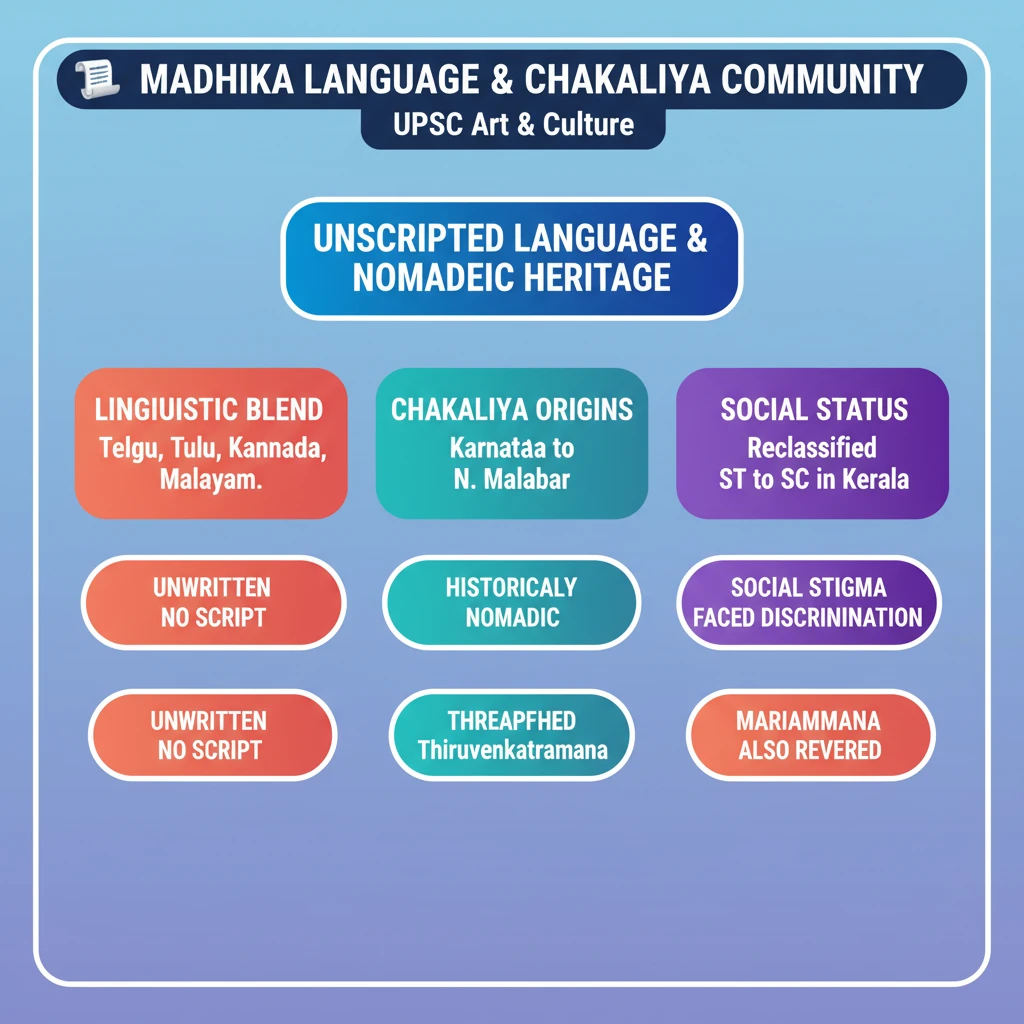 MADHIKA LANGUAGE & CHAKALIYA COMMUNITY
UPSC Art & Culture

UNSCRIPTED LANGUAGE & NOMADEIC HERITAGE

LINGIUISTIC BLEND
Telgu, Tulu, Kannada, Malayam.

CHAKALIYA ORIGINS
Karnataa to N. Malabar

SOCIAL STATUS
Reclassified ST to SC in Kerala

UNWRITTEN NO SCRIPT

HISTORICALY NOMADIC

SOCIAL STIGMA FACED DISCRININATION

UNWRITTEN NO SCRIPT

THREAPFHED Thiruvenkatramana

MARIAMMANA ALSO REVERED